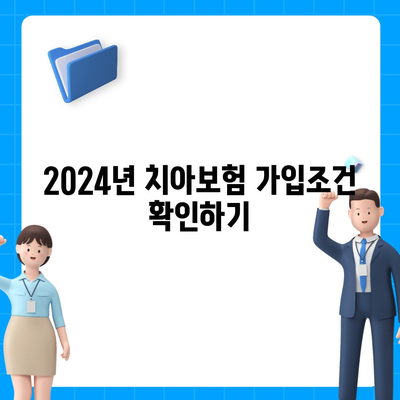 2024년 치아보험 가입조건 확인하기